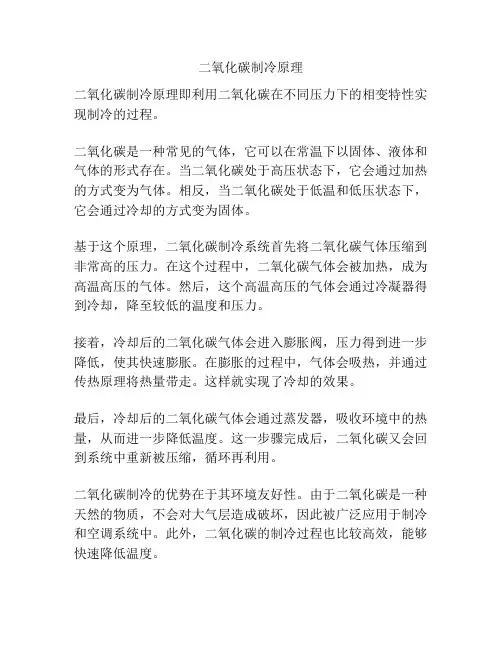 二氧化碳制冷原理

二氧化碳制冷原理即利用二氧化碳在不同压力下的相变特性实现制冷的过程。

二氧化碳是一种常见的气体，它可以在常温下以固体、液体和气体的形式存在。当二氧化碳处于高压状态下，它会通过加热的方式变为气体。相反，当二氧化碳处于低温和低压状态下，它会通过冷却的方式变为固体。

基于这个原理，二氧化碳制冷系统首先将二氧化碳气体压缩到非常高的压力。在这个过程中，二氧化碳气体会被加热，成为高温高压的气体。然后，这个高温高压的气体会通过冷凝器得到冷却，降至较低的温度和压力。

接着，冷却后的二氧化碳气体会进入膨胀阀，压力得到进一步降低，使其快速膨胀。在膨胀的过程中，气体会吸热，并通过传热原理将热量带走。这样就实现了冷却的效果。

最后，冷却后的二氧化碳气体会通过蒸发器，吸收环境中的热量，从而进一步降低温度。这一步骤完成后，二氧化碳又会回到系统中重新被压缩，循环再利用。

二氧化碳制冷的优势在于其环境友好性。由于二氧化碳是一种天然的物质，不会对大气层造成破坏，因此被广泛应用于制冷和空调系统中。此外，二氧化碳的制冷过程也比较高效，能够快速降低温度。